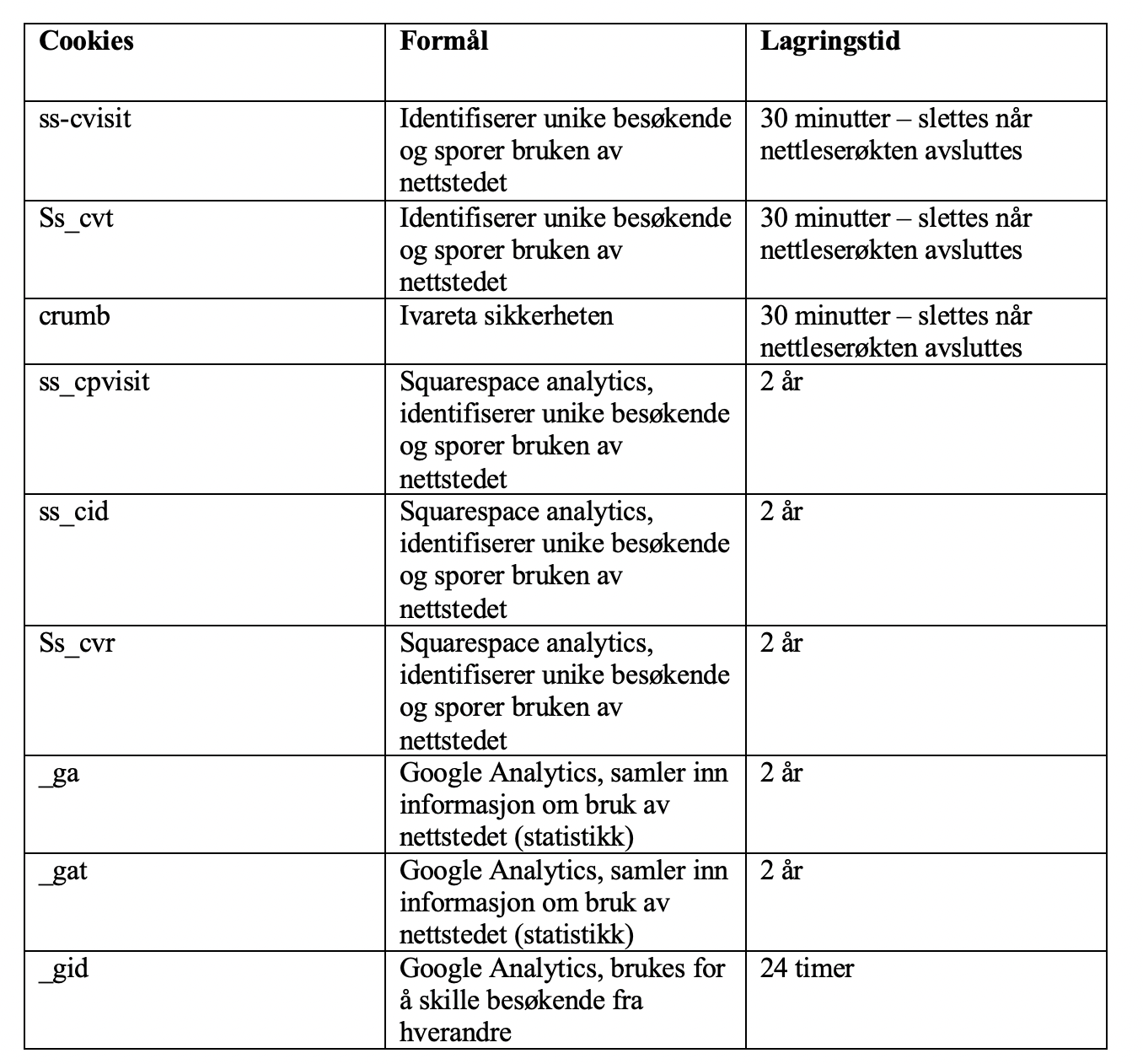 | Cookies | Formål | Lagringstid |
|---|---|---|
| ss-cvisit | Identifiserer unike besøkende og sporer bruken av nettstedet | 30 minutter – slettes når nettleserøkten avsluttes |
| Ss_cvt | Identifiserer unike besøkende og sporer bruken av nettstedet | 30 minutter – slettes når nettleserøkten avsluttes |
| crumb | Ivareta sikkerheten | 30 minutter – slettes når nettleserøkten avsluttes |
| ss_cpvisit | Squarespace analytics, identifiserer unike besøkende og sporer bruken av nettstedet | 2 år |
| ss_cid | Squarespace analytics, identifiserer unike besøkende og sporer bruken av nettstedet | 2 år |
| Ss_cvr | Squarespace analytics, identifiserer unike besøkende og sporer bruken av nettstedet | 2 år |
| _ga | Google Analytics, samler inn informasjon om bruk av nettstedet (statistikk) | 2 år |
| _gat | Google Analytics, samler inn informasjon om bruk av nettstedet (statistikk) | 2 år |
| _gid | Google Analytics, brukes for å skille besøkende fra hverandre | 24 timer |